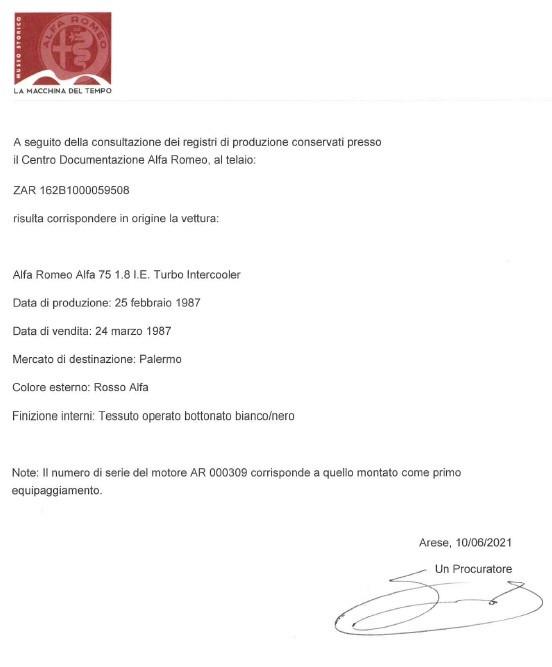 MUSEO STORICO
ALFA ROMEO
LA MACCHINA DEL TEMPO

A seguito della consultazione dei registri di produzione conservati presso il Centro Documentazione Alfa Romeo, al telaio:

ZAR 162B1000059508

risulta corrispondere in origine la vettura:

Alfa Romeo Alfa 75 1.8 I.E. Turbo Intercooler

Data di produzione: 25 febbraio 1987

Data di vendita: 24 marzo 1987

Mercato di destinazione: Palermo

Colore esterno: Rosso Alfa

Finizione interni: Tessuto operato bottonato bianco/nero

Note: Il numero di serie del motore AR 000309 corrisponde a quello montato come primo equipaggiamento.

Arese, 10/06/2021

Un Procuratore